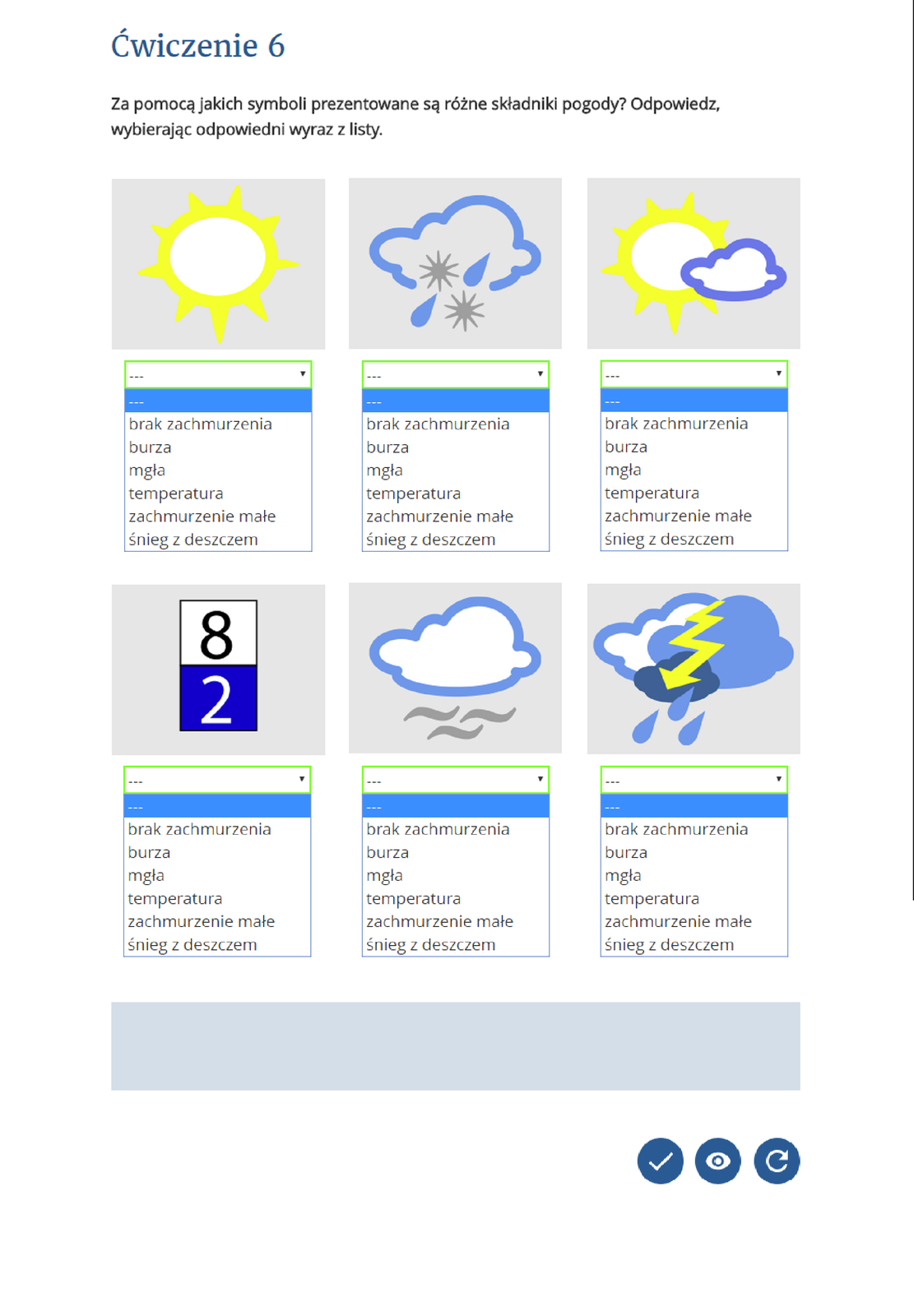 Ćwiczenie 6

Za pomocą jakich symboli prezentowane są różne składniki pogody? Odpowiedz, wybierając odpowiedni wyraz z listy.

---
---
brak zachmurzenia
burza
mgła
temperatura
zachmurzenie małe
śnieg z deszczem

---
---
brak zachmurzenia
burza
mgła
temperatura
zachmurzenie małe
śnieg z deszczem

---
---
brak zachmurzenia
burza
mgła
temperatura
zachmurzenie małe
śnieg z deszczem

8
2

---
---
brak zachmurzenia
burza
mgła
temperatura
zachmurzenie małe
śnieg z deszczem

---
---
brak zachmurzenia
burza
mgła
temperatura
zachmurzenie małe
śnieg z deszczem

---
---
brak zachmurzenia
burza
mgła
temperatura
zachmurzenie małe
śnieg z deszczem